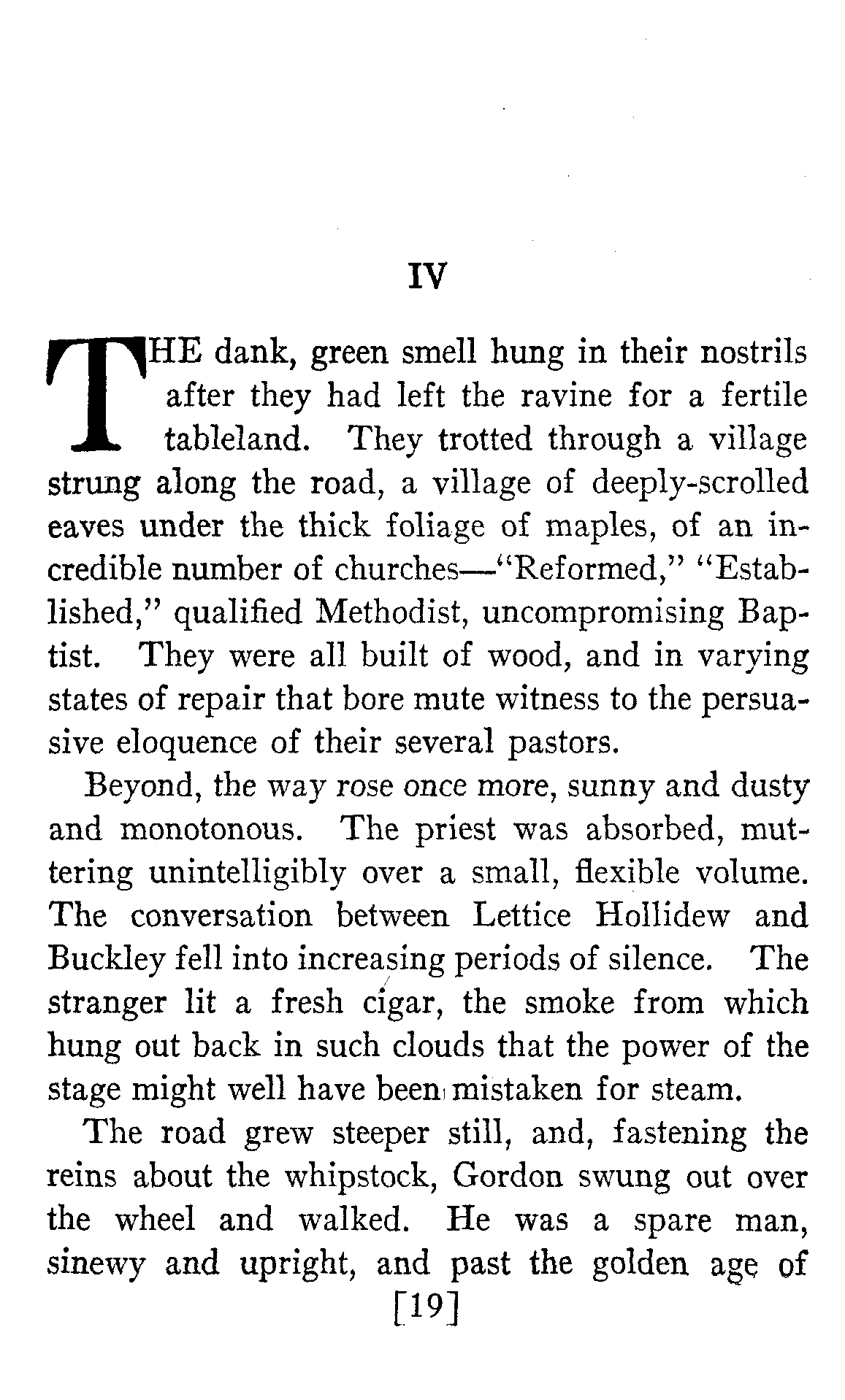 IV

THE dank, green smell hung in their nostrils after they had left the ravine for a fertile tableland. They trotted through a village strung along the road, a village of deeply-scrolled eaves under the thick foliage of maples, of an incredible number of churches—"Reformed," "Established," qualified Methodist, uncompromising Baptist. They were all built of wood, and in varying states of repair that bore mute witness to the persuasive eloquence of their several pastors.

Beyond, the way rose once more, sunny and dusty and monotonous. The priest was absorbed, muttering unintelligibly over a small, flexible volume. The conversation between Lettice Hollidew and Buckley fell into increasing periods of silence. The stranger lit a fresh cigar, the smoke from which hung out back in such clouds that the power of the stage might well have been mistaken for steam.

The road grew steeper still, and, fastening the reins about the whipstock, Gordon swung out over the wheel and walked. He was a spare man, sinewy and upright, and past the golden age of

[19]